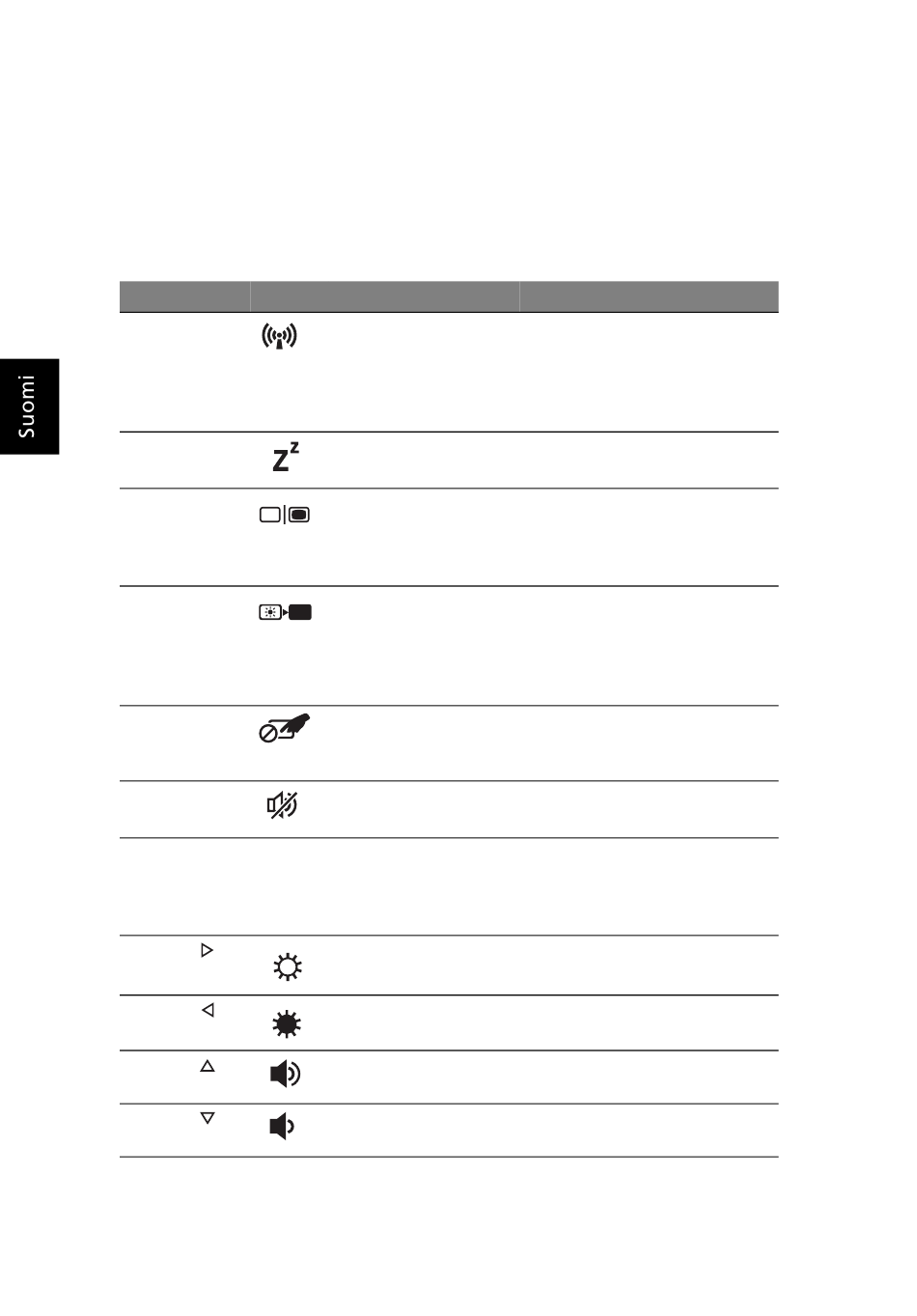 Suomi